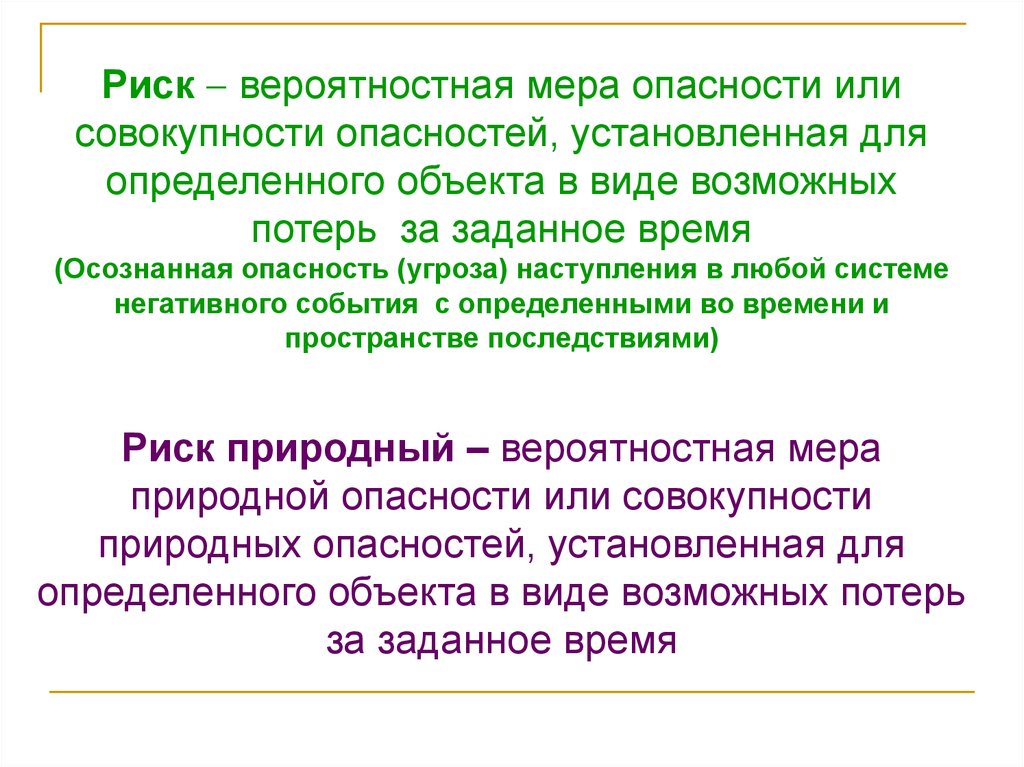 Риск – вероятностная мера опасности или совокупности опасностей, установленная для определенного объекта в виде возможных потерь за заданное время
(Осознанная опасность (угроза) наступления в любой системе негативного события с определенными во времени и пространстве последствиями)

Риск природный – вероятностная мера природной опасности или совокупности природных опасностей, установленная для определенного объекта в виде возможных потерь за заданное время